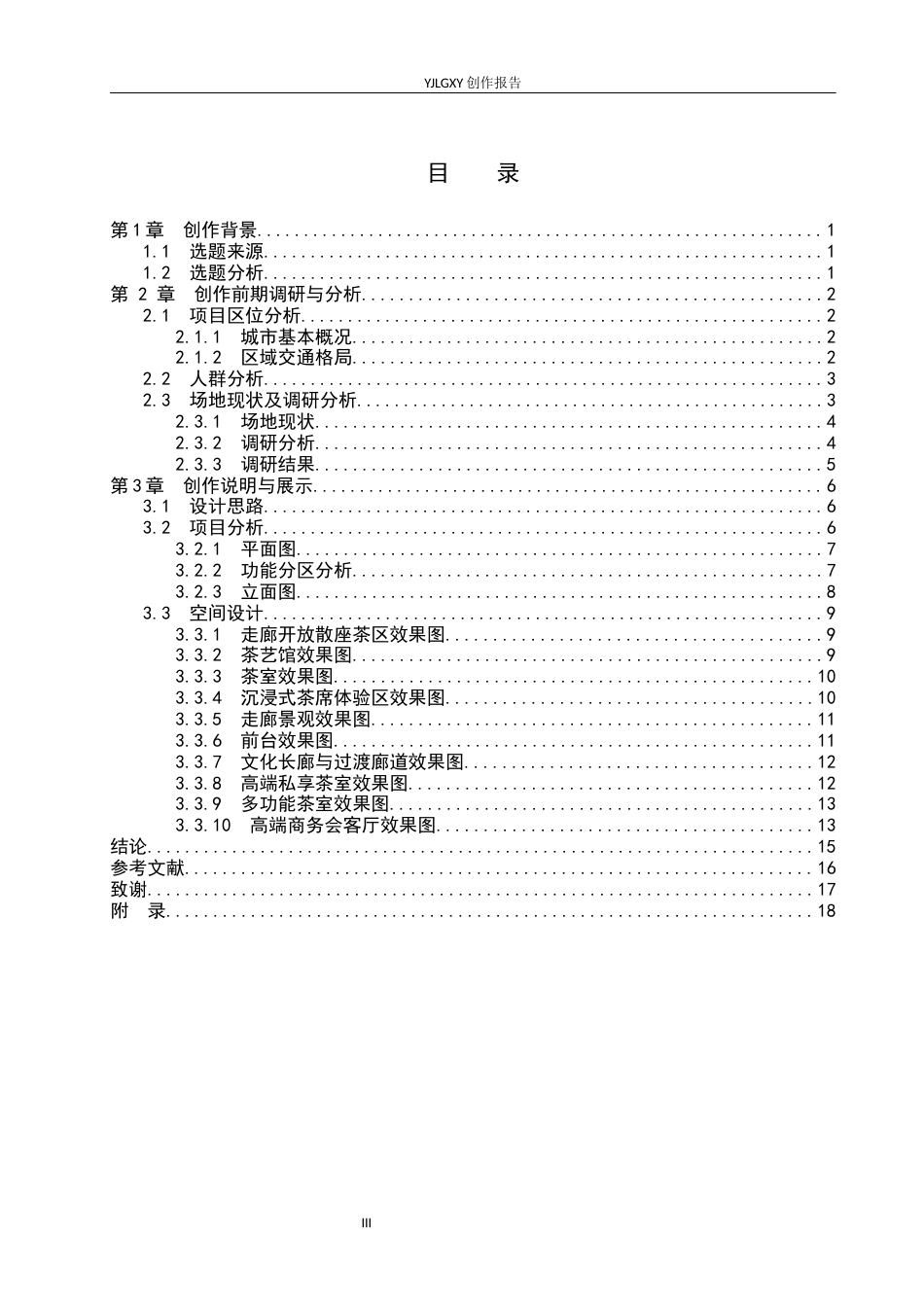 YJLGXY创作报告

目 录

第1章 创作背景 1
1.1 选题来源 1
1.2 选题分析 1
第2章 创作前期调研与分析 2
2.1 项目区位分析 2
2.1.1 城市基本概况 2
2.1.2 区域交通格局 2
2.2 人群分析 3
2.3 场地现状及调研分析 3
2.3.1 场地现状 4
2.3.2 调研分析 4
2.3.3 调研结果 5
第3章 创作说明与展示 6
3.1 设计思路 6
3.2 项目分析 6
3.2.1 平面图 7
3.2.2 功能分区分析 7
3.2.3 立面图 8
3.3 空间设计 9
3.3.1 走廊开放散座茶区效果图 9
3.3.2 茶艺馆效果图 9
3.3.3 茶室效果图 10
3.3.4 沉浸式茶席体验区效果图 10
3.3.5 走廊景观效果图 11
3.3.6 前台效果图 11
3.3.7 文化长廊与过渡廊道效果图 12
3.3.8 高端私享茶室效果图 12
3.3.9 多功能茶室效果图 13
3.3.10 高端商务会客厅效果图 13
结论 15
参考文献 16
致谢 17
附 录 18

III